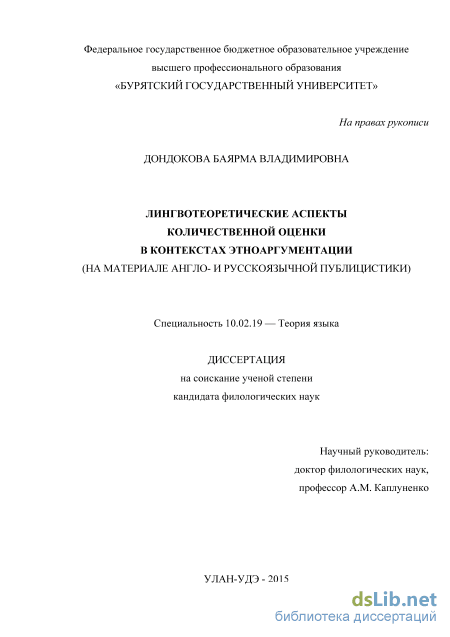 Федеральное государственное бюджетное образовательное учреждение высшего профессионального образования «БУРЯТСКИЙ ГОСУДАРСТВЕННЫЙ УНИВЕРСИТЕТ»

На правах рукописи

ДОНДОКОВА БАЯРМА ВЛАДИМИРОВНА

ЛИНГВОТЕОРЕТИЧЕСКИЕ АСПЕКТЫ КОЛИЧЕСТВЕННОЙ ОЦЕНКИ В КОНТЕКСТАХ ЭТНОАРГУМЕНТАЦИИ (НА МАТЕРИАЛЕ АНГЛО- И РУССКОЯЗЫЧНОЙ ПУБЛИЦИСТИКИ)

Специальность 10.02.19 — Теория языка

ДИССЕРТАЦИЯ
на соискание ученой степени
кандидата филологических наук

Научный руководитель:
доктор филологических наук,
профессор А.М. Каплуненко

УЛАН-УДЭ - 2015

dsLib.net
библиотека диссертаций